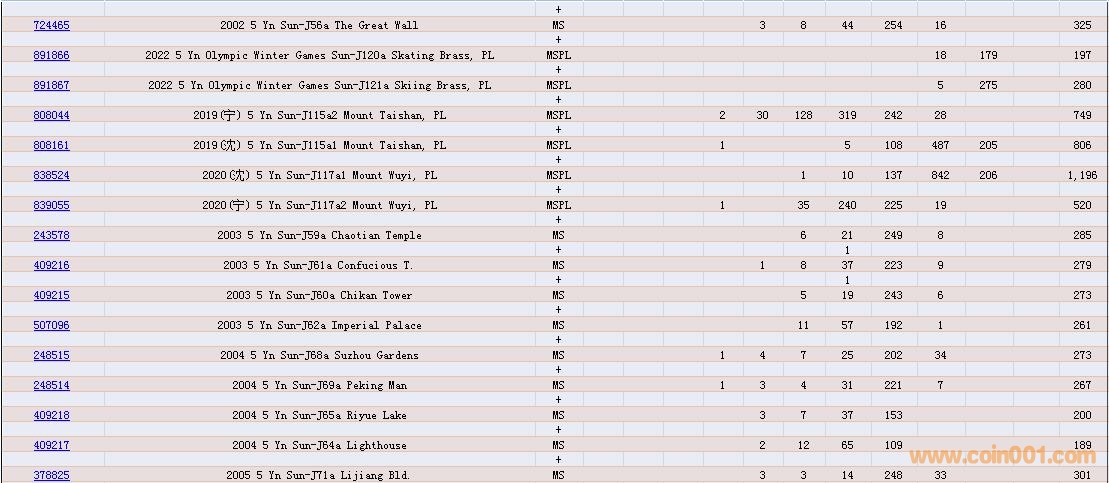 | | | + | | | | | | | | | | |
|---|---|---|---|---|---|---|---|---|---|---|---|---|
| 724465 | 2002 5 Yn Sun-J56a The Great Wall | MS | | | 3 | 8 | 44 | 254 | 16 | | | 325 |
| | | + | | | | | | | | | | |
| 891866 | 2022 5 Yn Olympic Winter Games Sun-J120a Skating Brass, PL | MSPL | | | | | | | 18 | 179 | | 197 |
| | | + | | | | | | | | | | |
| 891867 | 2022 5 Yn Olympic Winter Games Sun-J121a Skiing Brass, PL | MSPL | | | | | | | 5 | 275 | | 280 |
| | | + | | | | | | | | | | |
| 808044 | 2019(宁) 5 Yn Sun-J115a2 Mount Taishan, PL | MSPL | | 2 | 30 | 128 | 319 | 242 | 28 | | | 749 |
| | | + | | | | | | | | | | |
| 808161 | 2019(沈) 5 Yn Sun-J115a1 Mount Taishan, PL | MSPL | | 1 | | | 5 | 108 | 487 | 205 | | 806 |
| | | + | | | | | | | | | | |
| 838524 | 2020(沈) 5 Yn Sun-J117a1 Mount Wuyi, PL | MSPL | | | | 1 | 10 | 137 | 842 | 206 | | 1,196 |
| | | + | | | | | | | | | | |
| 839055 | 2020(宁) 5 Yn Sun-J117a2 Mount Wuyi, PL | MSPL | | 1 | | 35 | 240 | 225 | 19 | | | 520 |
| | | + | | | | | | | | | | |
| 243578 | 2003 5 Yn Sun-J59a Chaotian Temple | MS | | | | 6 | 21 | 249 | 8 | | | 285 |
| | | + | | | | | 1 | | | | | |
| 409216 | 2003 5 Yn Sun-J61a Confucious T. | MS | | | 1 | 8 | 37 | 223 | 9 | | | 279 |
| | | + | | | | | 1 | | | | | |
| 409215 | 2003 5 Yn Sun-J60a Chikan Tower | MS | | | | 5 | 19 | 243 | 6 | | | 273 |
| | | + | | | | | | | | | | |
| 507096 | 2003 5 Yn Sun-J62a Imperial Palace | MS | | | | 11 | 57 | 192 | 1 | | | 261 |
| | | + | | | | | | | | | | |
| 248515 | 2004 5 Yn Sun-J68a Suzhou Gardens | MS | | 1 | 4 | 7 | 25 | 202 | 34 | | | 273 |
| | | + | | | | | | | | | | |
| 248514 | 2004 5 Yn Sun-J69a Peking Man | MS | | 1 | 3 | 4 | 31 | 221 | 7 | | | 267 |
| | | + | | | | | | | | | | |
| 409218 | 2004 5 Yn Sun-J65a Riyue Lake | MS | | | 3 | 7 | 37 | 153 | | | | 200 |
| | | + | | | | | | | | | | |
| 409217 | 2004 5 Yn Sun-J64a Lighthouse | MS | | | 2 | 12 | 65 | 109 | | | | 189 |
| | | + | | | | | | | | | | |
| 378825 | 2005 5 Yn Sun-J71a Lijiang Bld. | MS | | | 3 | 3 | 14 | 248 | 33 | | | 301 |

www.coin001.com